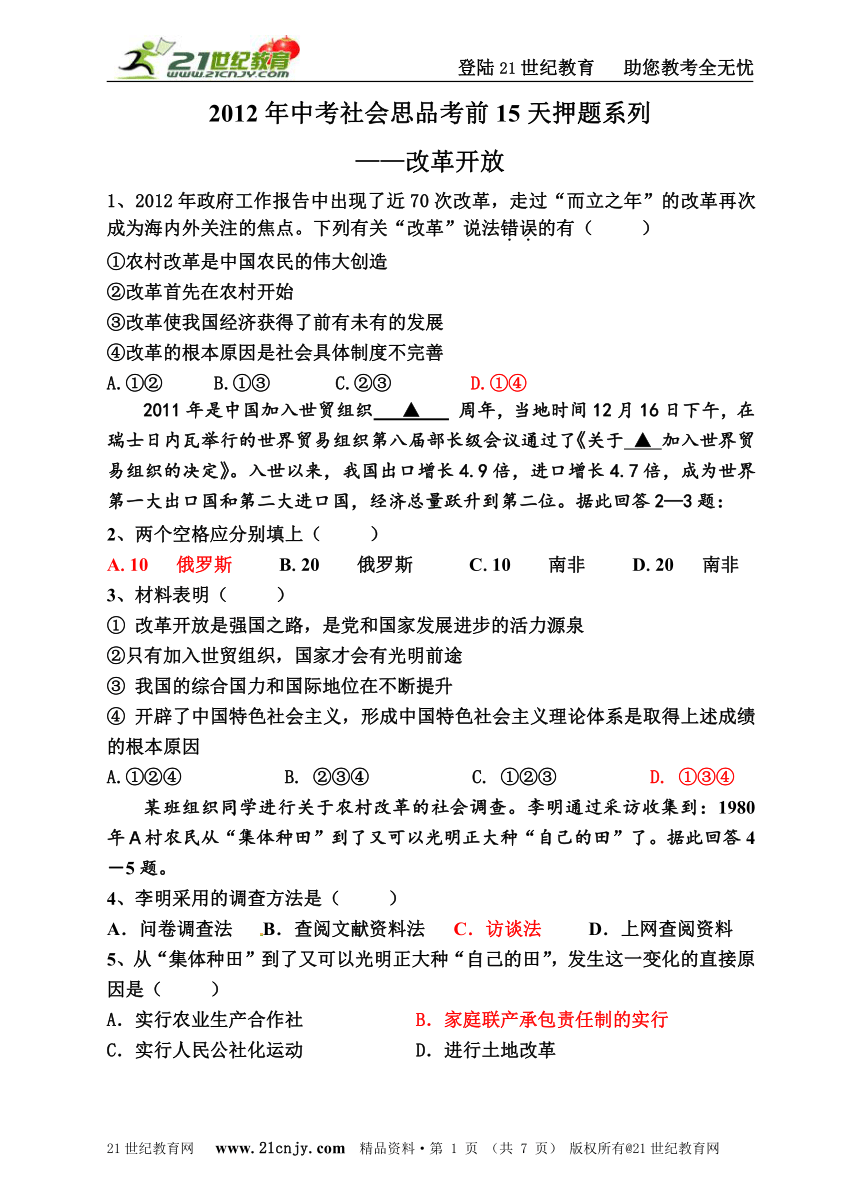 21世纪教育 www.21cnjy.com

登陆21世纪教育　助您教考全无忧

2012年中考社会思品考前15天押题系列

——改革开放

1、2012年政府工作报告中出现了近70次改革，走过“而立之年”的改革再次成为海内外关注的焦点。下列有关“改革”说法错误的有（　　）

①农村改革是中国农民的伟大创造

②改革首先在农村开始

③改革使我国经济获得了前有未有的发展

④改革的根本原因是社会具体制度不完善

A.①②　　B.①③　　C.②③　　D.①④

2011年是中国加入世贸组织 ▲ 周年，当地时间12月16日下午，在瑞士日内瓦举行的世界贸易组织第八届部长级会议通过了《关于 ▲ 加入世界贸易组织的决定》。入世以来，我国出口增长4.9倍，进口增长4.7倍，成为世界第一大出口国和第二大进口国，经济总量跃升到第二位。据此回答2—3题：

2、两个空格应分别填上（　　）

A. 10　俄罗斯　　B. 20　俄罗斯　　C. 10　南非　　D. 20　南非

3、材料表明（　　）

① 改革开放是强国之路，是党和国家发展进步的活力源泉

②只有加入世贸组织，国家才会有光明前途

③ 我国的综合国力和国际地位在不断提升

④ 开辟了中国特色社会主义，形成中国特色社会主义理论体系是取得上述成绩的根本原因

A.①②④　　B. ②③④　　C. ①②③　　D. ①③④

某班组织同学进行关于农村改革的社会调查。李明通过采访收集到：1980年A村农民从“集体种田”到了又可以光明正大种“自己的田”了。据此回答4—5题。

4、李明采用的调查方法是（　　）

A．问卷调查法　B．查阅文献资料法　C．访谈法　D．上网查阅资料

5、从“集体种田”到了又可以光明正大种“自己的田”，发生这一变化的直接原因是（　　）

A．实行农业生产合作社　　B．家庭联产承包责任制的实行

C．实行人民公社化运动　　D．进行土地改革

21世纪教育网　www.21cnjy.com　精品资料·第 1 页 （共 7 页） 版权所有@21世纪教育网